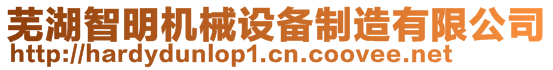 芜湖智明机械设备制造有限公司
http://hardydunlop1.cn.coovee.net